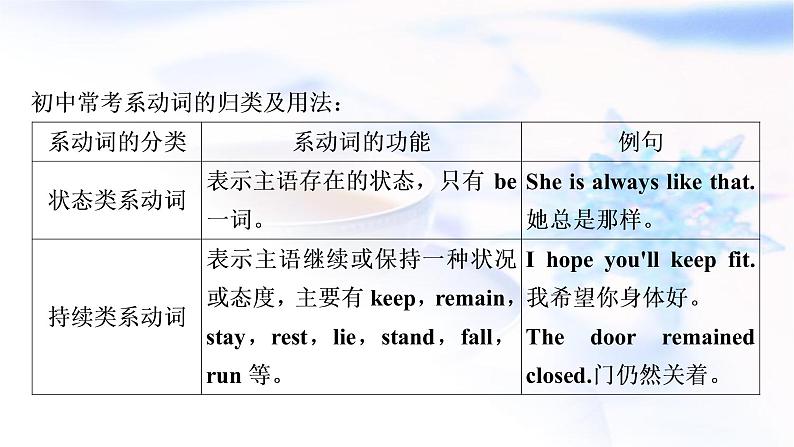 初中常考系动词的归类及用法：

| 系动词的分类 | 系动词的功能 | 例句 |
|---|---|---|
| 状态类系动词 | 表示主语存在的状态，只有 be 一词。 | She is always like that. 她总是那样。 |
| 持续类系动词 | 表示主语继续或保持一种状况或态度，主要有 keep，remain，stay，rest，lie，stand，fall，run 等。 | I hope you'll keep fit. 我希望你身体好。 The door remained closed.门仍然关着。 |